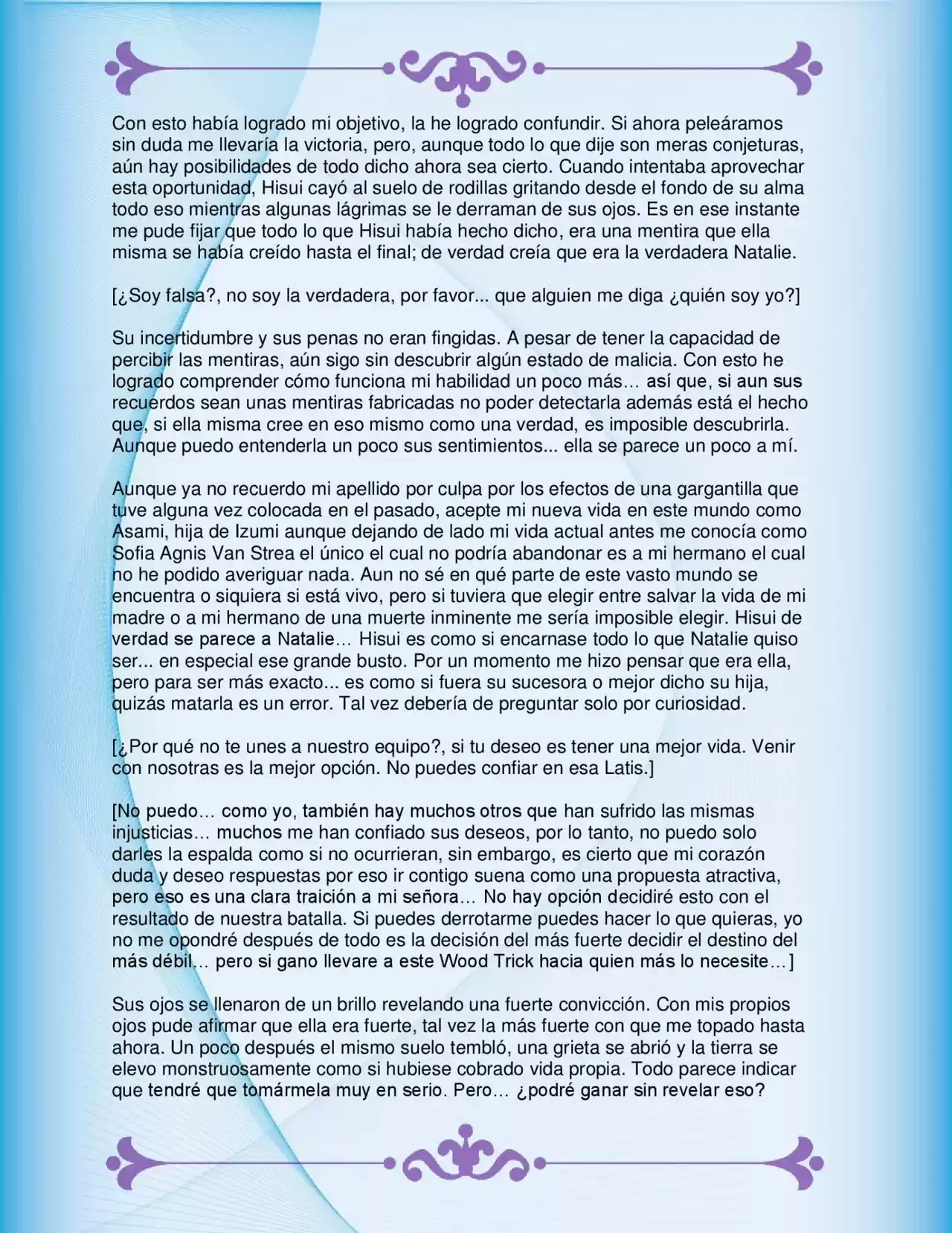 Con esto había logrado mi objetivo, la he logrado confundir. Si ahora peleáramos sin duda me llevaría la victoria, pero, aunque todo lo que dije son meras conjeturas, aún hay posibilidades de todo dicho ahora sea cierto. Cuando intentaba aprovechar esta oportunidad, Hisui cayó al suelo de rodillas gritando desde el fondo de su alma todo eso mientras algunas lágrimas se le derraman de sus ojos. Es en ese instante me pude fijar que todo lo que Hisui había hecho dicho, era una mentira que ella misma se había creído hasta el final; de verdad creía que era la verdadera Natalie.

[¿Soy falsa?, no soy la verdadera, por favor... que alguien me diga ¿quién soy yo?]

Su incertidumbre y sus penas no eran fingidas. A pesar de tener la capacidad de percibir las mentiras, aún sigo sin descubrir algún estado de malicia. Con esto he logrado comprender cómo funciona mi habilidad un poco más… así que, si aun sus recuerdos sean unas mentiras fabricadas no poder detectarla además está el hecho que, si ella misma cree en eso mismo como una verdad, es imposible descubrirla. Aunque puedo entenderla un poco sus sentimientos... ella se parece un poco a mí.

Aunque ya no recuerdo mi apellido por culpa por los efectos de una gargantilla que tuve alguna vez colocada en el pasado, acepte mi nueva vida en este mundo como Asami, hija de Izumi aunque dejando de lado mi vida actual antes me conocía como Sofia Agnis Van Strea el único el cual no podría abandonar es a mi hermano el cual no he podido averiguar nada. Aun no sé en qué parte de este vasto mundo se encuentra o siquiera si está vivo, pero si tuviera que elegir entre salvar la vida de mi madre o a mi hermano de una muerte inminente me sería imposible elegir. Hisui de verdad se parece a Natalie… Hisui es como si encarnase todo lo que Natalie quiso ser... en especial ese grande busto. Por un momento me hizo pensar que era ella, pero para ser más exacto... es como si fuera su sucesora o mejor dicho su hija, quizás matarla es un error. Tal vez debería de preguntar solo por curiosidad.

[¿Por qué no te unes a nuestro equipo?, si tu deseo es tener una mejor vida. Venir con nosotras es la mejor opción. No puedes confiar en esa Latis.]

[No puedo… como yo, también hay muchos otros que han sufrido las mismas injusticias… muchos me han confiado sus deseos, por lo tanto, no puedo solo darles la espalda como si no ocurrieran, sin embargo, es cierto que mi corazón duda y deseo respuestas por eso ir contigo suena como una propuesta atractiva, pero eso es una clara traición a mi señora… No hay opción decidiré esto con el resultado de nuestra batalla. Si puedes derrotarme puedes hacer lo que quieras, yo no me opondré después de todo es la decisión del más fuerte decidir el destino del más débil… pero si gano llevare a este Wood Trick hacia quien más lo necesite…]

Sus ojos se llenaron de un brillo revelando una fuerte convicción. Con mis propios ojos pude afirmar que ella era fuerte, tal vez la más fuerte con que me topado hasta ahora. Un poco después el mismo suelo tembló, una grieta se abrió y la tierra se elevo monstruosamente como si hubiese cobrado vida propia. Todo parece indicar que tendré que tomármela muy en serio. Pero… ¿podré ganar sin revelar eso?